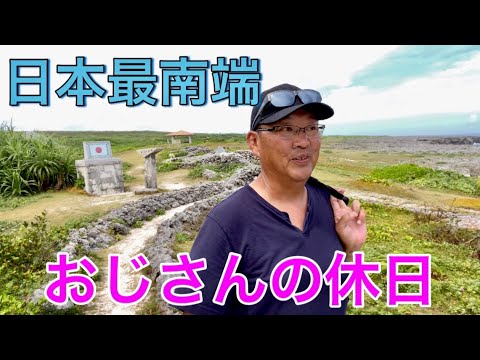 日本最南端

おじさんの休日